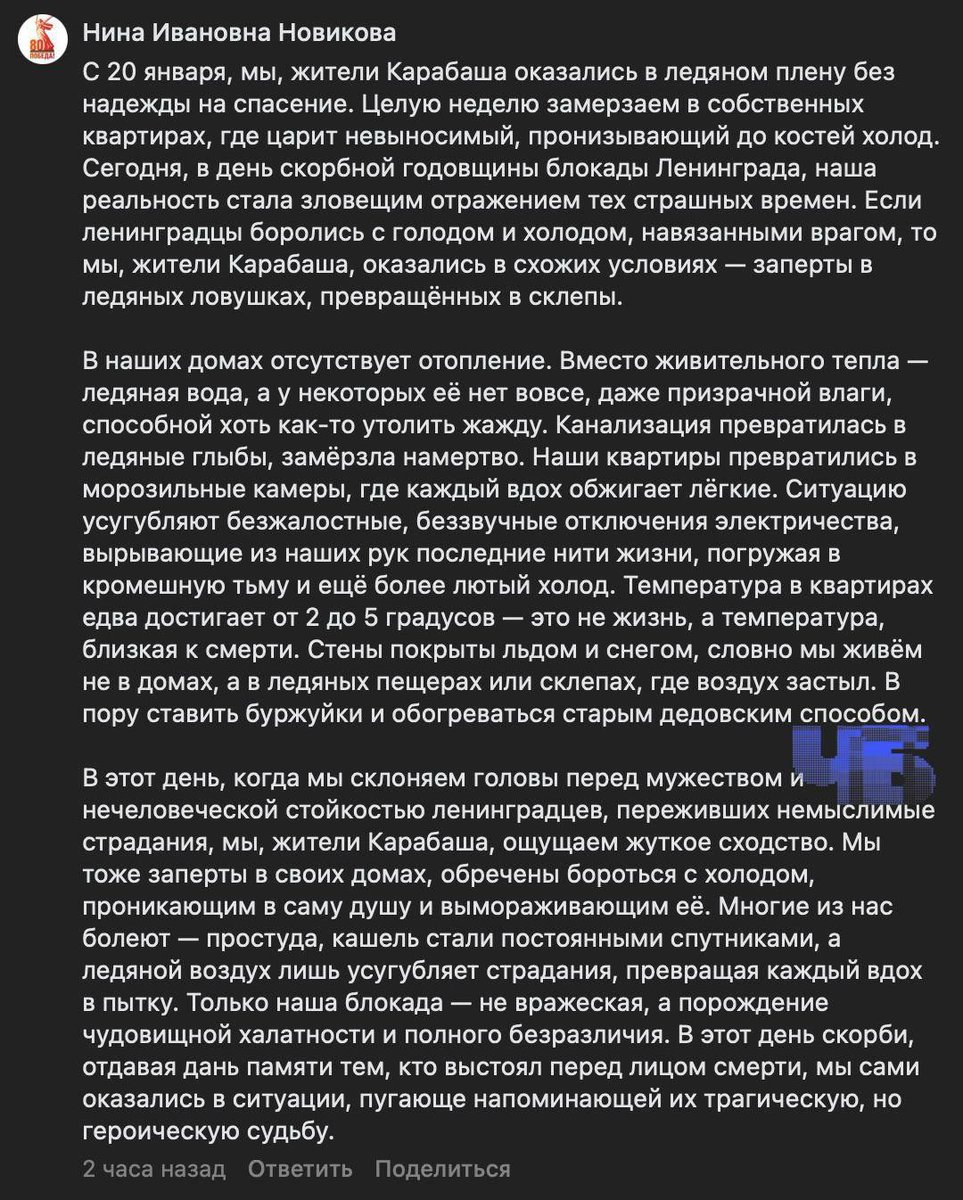 80 ПОБЕДА!

Нина Ивановна Новикова

С 20 января, мы, жители Карабаша оказались в ледяном плену без надежды на спасение. Целую неделю замерзаем в собственных квартирах, где царит невыносимый, пронизывающий до костей холод. Сегодня, в день скорбной годовщины блокады Ленинграда, наша реальность стала зловещим отражением тех страшных времен. Если ленинградцы боролись с голодом и холодом, навязанными врагом, то мы, жители Карабаша, оказались в схожих условиях — заперты в ледяных ловушках, превращённых в склепы.

В наших домах отсутствует отопление. Вместо живительного тепла — ледяная вода, а у некоторых её нет вовсе, даже призрачной влаги, способной хоть как-то утолить жажду. Канализация превратилась в ледяные глыбы, замёрзла намертво. Наши квартиры превратились в морозильные камеры, где каждый вдох обжигает лёгкие. Ситуацию усугубляют безжалостные, беззвучные отключения электричества, вырывающие из наших рук последние нити жизни, погружая в кромешную тьму и ещё более лютый холод. Температура в квартирах едва достигает от 2 до 5 градусов — это не жизнь, а температура, близкая к смерти. Стены покрыты льдом и снегом, словно мы живём не в домах, а в ледяных пещерах или склепах, где воздух застыл. В пору ставить буржуйки и обогреваться старым дедовским способом.

ЧБ

В этот день, когда мы склоняем головы перед мужеством и нечеловеческой стойкостью ленинградцев, переживших немыслимые страдания, мы, жители Карабаша, ощущаем жуткое сходство. Мы тоже заперты в своих домах, обречены бороться с холодом, проникающим в саму душу и вымораживающим её. Многие из нас болеют — простуда, кашель стали постоянными спутниками, а ледяной воздух лишь усугубляет страдания, превращая каждый вдох в пытку. Только наша блокада — не вражеская, а порождение чудовищной халатности и полного безразличия. В этот день скорби, отдавая дань памяти тем, кто выстоял перед лицом смерти, мы сами оказались в ситуации, пугающе напоминающей их трагическую, но героическую судьбу.

2 часа назад Ответить Поделиться